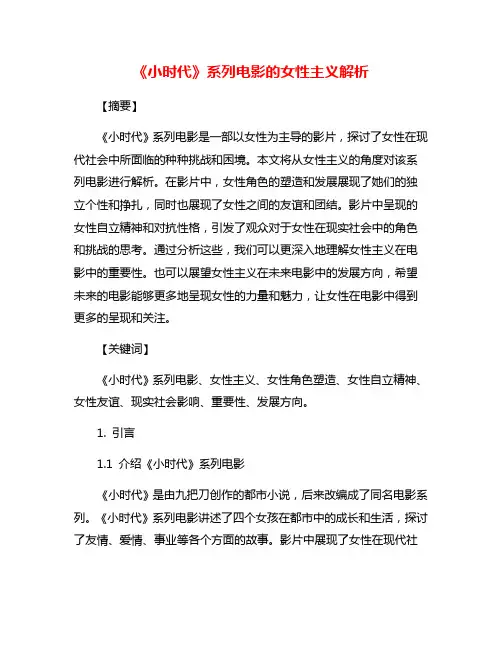 《小时代》系列电影的女性主义解析

【摘要】

《小时代》系列电影是一部以女性为主导的影片，探讨了女性在现代社会中所面临的种种挑战和困境。本文将从女性主义的角度对该系列电影进行解析。在影片中，女性角色的塑造和发展展现了她们的独立个性和挣扎，同时也展现了女性之间的友谊和团结。影片中呈现的女性自立精神和对抗性格，引发了观众对于女性在现实社会中的角色和挑战的思考。通过分析这些，我们可以更深入地理解女性主义在电影中的重要性。也可以展望女性主义在未来电影中的发展方向，希望未来的电影能够更多地呈现女性的力量和魅力，让女性在电影中得到更多的呈现和关注。

【关键词】

《小时代》系列电影、女性主义、女性角色塑造、女性自立精神、女性友谊、现实社会影响、重要性、发展方向。

1. 引言

1.1 介绍《小时代》系列电影

《小时代》是由九把刀创作的都市小说，后来改编成了同名电影系列。《小时代》系列电影讲述了四个女孩在都市中的成长和生活，探讨了友情、爱情、事业等各个方面的故事。影片中展现了女性在现代社